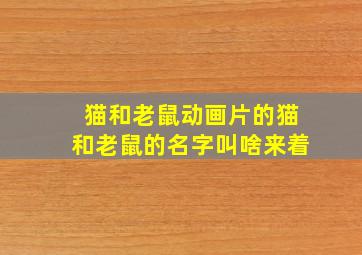 猫和老鼠动画片的猫和老鼠的名字叫啥来着